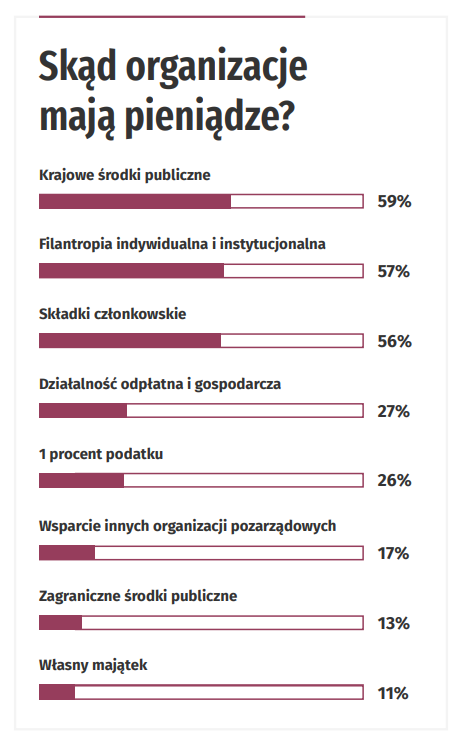 Skąd organizacje mają pieniądze?

Krajowe środki publiczne

59%

Filantropia indywidualna i instytucjonalna

57%

Składki członkowskie

56%

Działalność odpłatna i gospodarcza

27%

1 procent podatku

26%

Wsparcie innych organizacji pozarządowych

17%

Zagraniczne środki publiczne

13%

Własny majątek

11%